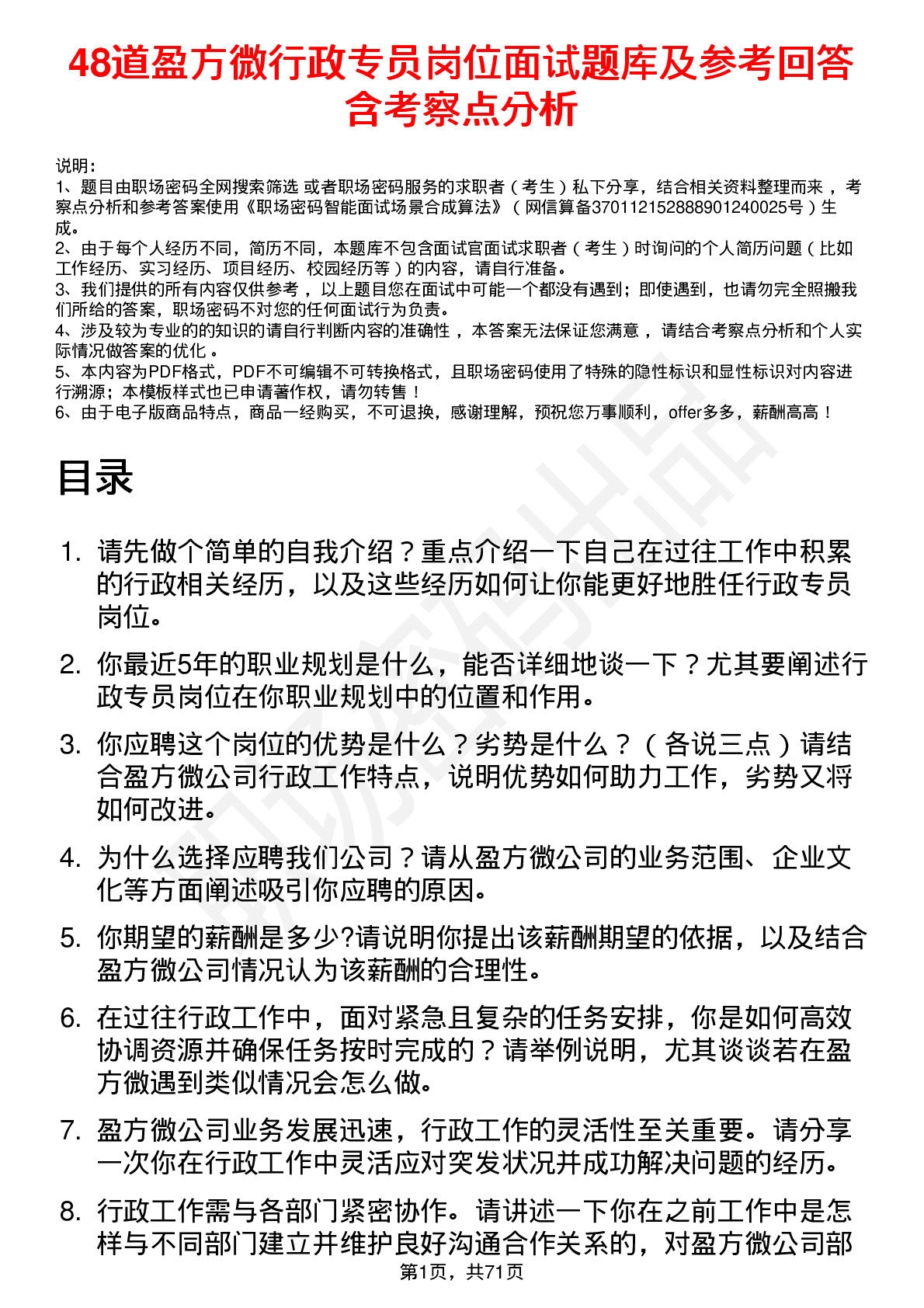 48道盈方微行政专员岗位面试题库及参考回答含考察点分析

说明：
1、题目由职场密码全网搜索筛选 或者职场密码服务的求职者（考生）私下分享，结合相关资料整理而来，考察点分析和参考答案使用《职场密码智能面试场景合成算法》（网信算备370112152888901240025号）生成。
2、由于每个人经历不同，简历不同，本题库不包含面试官面试求职者（考生）时询问的个人简历问题（比如工作经历、实习经历、项目经历、校园经历等）的内容，请自行准备。
3、我们提供的所有内容仅供参考，以上题目您在面试中可能一个都没有遇到；即使遇到，也请勿完全照搬我们所给的答案，职场密码不对您的任何面试行为负责。
4、涉及较为专业的的知识的请自行判断内容的准确性，本答案无法保证您满意，请结合考察点分析和个人实际情况做答案的优化。
5、本内容为PDF格式，PDF不可编辑不可转换格式，且职场密码使用了特殊的隐性标识和显性标识对内容进行溯源；本模板样式也已申请著作权，请勿转售！
6、由于电子版商品特点，商品一经购买，不可退换，感谢理解，预祝您万事顺利，offer多多，薪酬高高！

目录

1. 请先做个简单的自我介绍？重点介绍一下自己在过往工作中积累的行政相关经历，以及这些经历如何让你能更好地胜任行政专员岗位。
2. 你最近5年的职业规划是什么，能否详细地谈一下？尤其要阐述行政专员岗位在你职业规划中的位置和作用。
3. 你应聘这个岗位的优势是什么？劣势是什么？（各说三点）请结合盈方微公司行政工作特点，说明优势如何助力工作，劣势又将如何改进。
4. 为什么选择应聘我们公司？请从盈方微公司的业务范围、企业文化等方面阐述吸引你应聘的原因。
5. 你期望的薪酬是多少?请说明你提出该薪酬期望的依据，以及结合盈方微公司情况认为该薪酬的合理性。
6. 在过往行政工作中，面对紧急且复杂的任务安排，你是如何高效协调资源并确保任务按时完成的？请举例说明，尤其谈谈若在盈方微遇到类似情况会怎么做。
7. 盈方微公司业务发展迅速，行政工作的灵活性至关重要。请分享一次你在行政工作中灵活应对突发状况并成功解决问题的经历。
8. 行政工作需与各部门紧密协作。请讲述一下你在之前工作中是怎样与不同部门建立并维护良好沟通合作关系的，对盈方微公司部

第1页，共71页